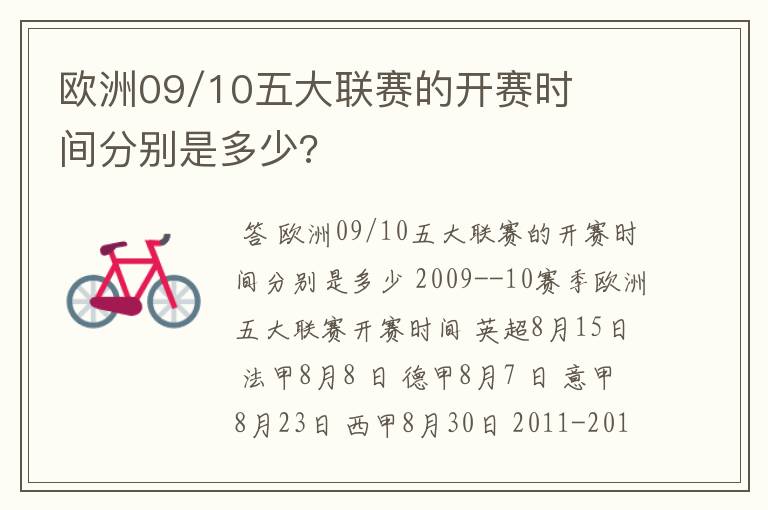 欧洲09/10五大联赛的开赛时间分别是多少?

答 欧洲09/10五大联赛的开赛时间分别是多少 2009--10赛季欧洲五大联赛开赛时间 英超8月15日 法甲8月8 日 德甲8月7 日 意甲8月23日 西甲8月30日 2011-201